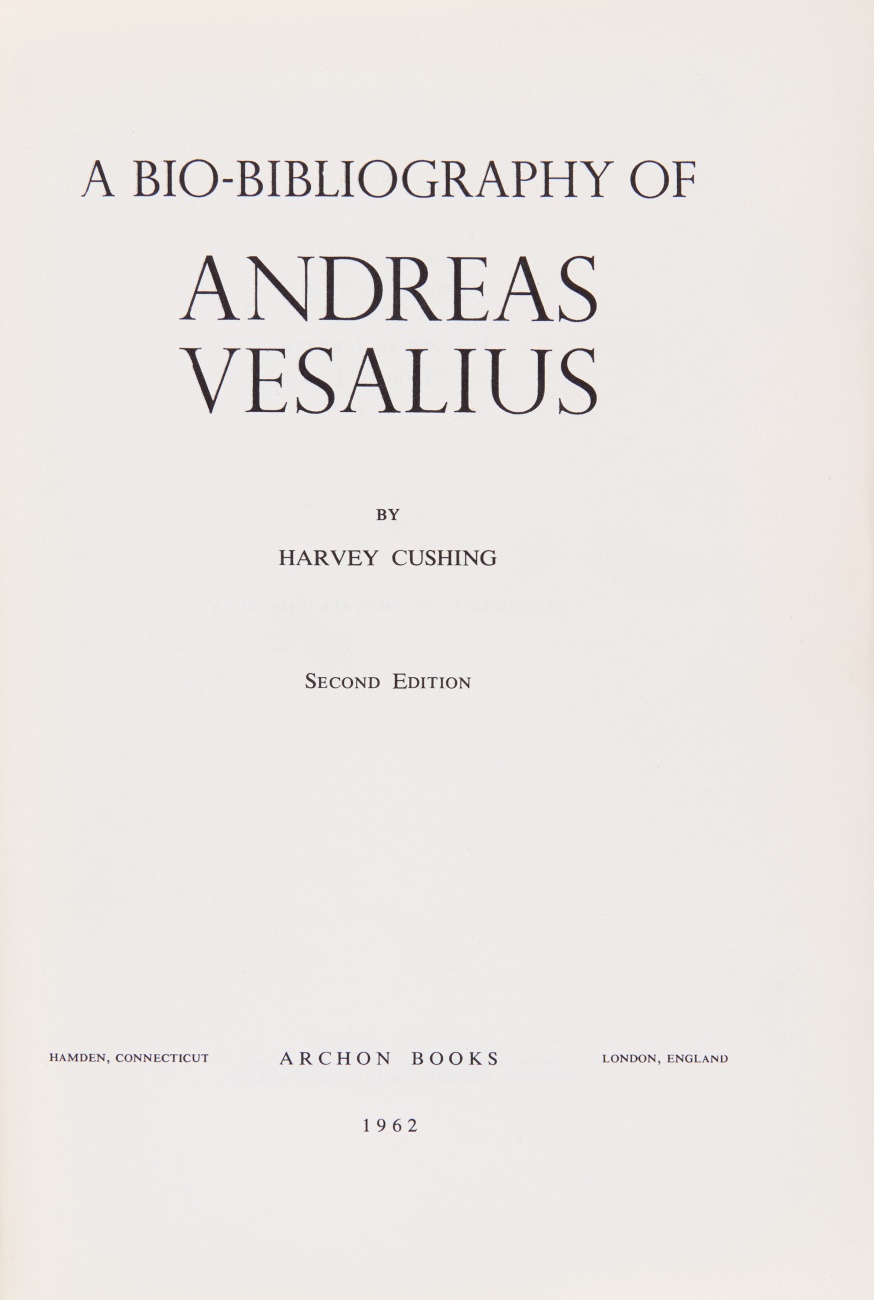 A BIO-BIBLIOGRAPHY OF

ANDREAS
VESALIUS

BY

HARVEY CUSHING

SECOND EDITION

HAMDEN, CONNECTICUT ARCHON BOOKS LONDON, ENGLAND

1962